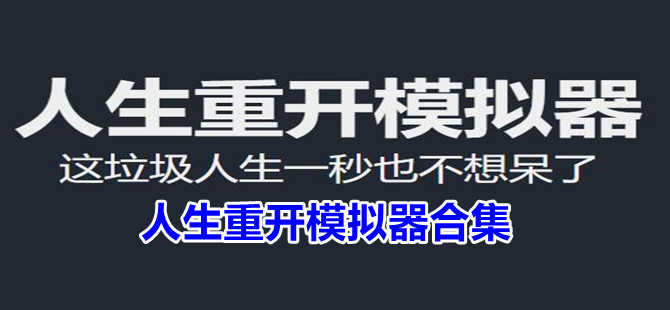 人生重开模拟器

这垃圾人生一秒也不想呆了

人生重开模拟器合集